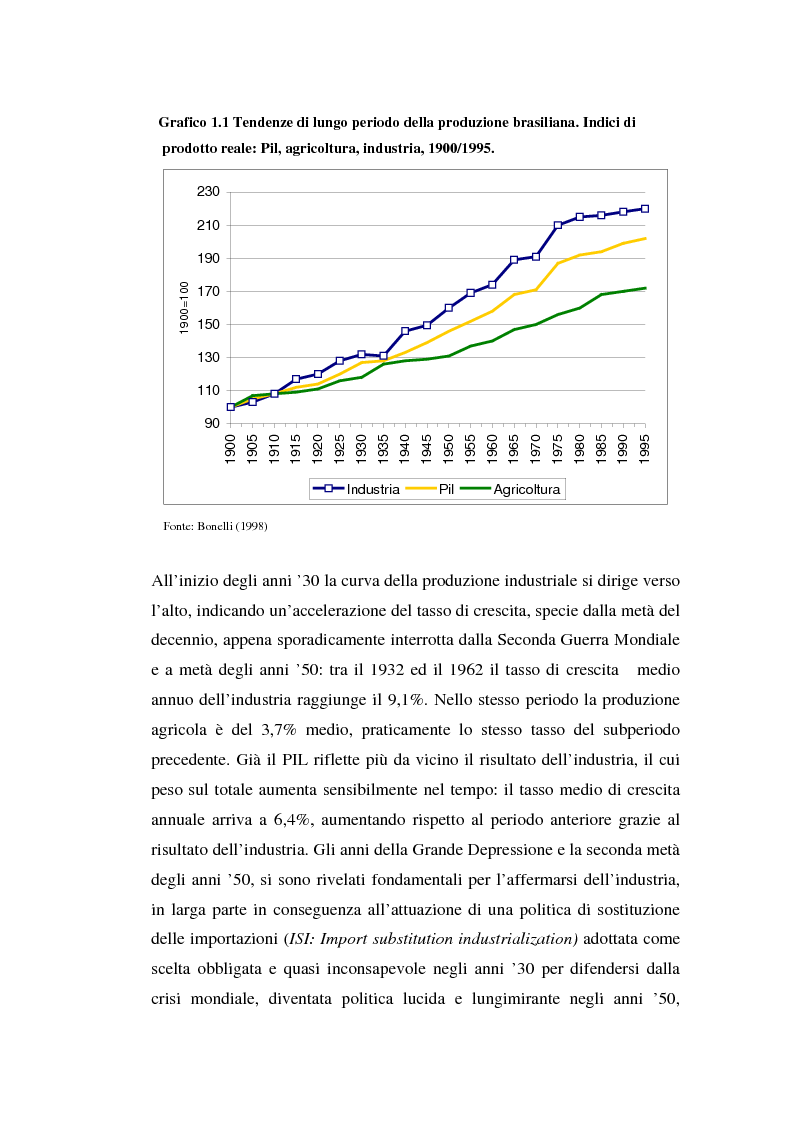 Grafico 1.1 Tendenze di lungo periodo della produzione brasiliana. Indici di prodotto reale: Pil, agricoltura, industria, 1900/1995.

230
210
190
170
150
130
110
90

1900=100

1900 1905 1910 1915 1920 1925 1930 1935 1940 1945 1950 1955 1960 1965 1970 1975 1980 1985 1990 1995

Industria Pil Agricoltura

Fonte: Bonelli (1998)

All'inizio degli anni '30 la curva della produzione industriale si dirige verso l'alto, indicando un'accelerazione del tasso di crescita, specie dalla metà del decennio, appena sporadicamente interrotta dalla Seconda Guerra Mondiale e a metà degli anni '50: tra il 1932 ed il 1962 il tasso di crescita medio annuo dell'industria raggiunge il 9,1%. Nello stesso periodo la produzione agricola è del 3,7% medio, praticamente lo stesso tasso del subperiodo precedente. Già il PIL riflette più da vicino il risultato dell'industria, il cui peso sul totale aumenta sensibilmente nel tempo: il tasso medio di crescita annuale arriva a 6,4%, aumentando rispetto al periodo anteriore grazie al risultato dell'industria. Gli anni della Grande Depressione e la seconda metà degli anni '50, si sono rivelati fondamentali per l'affermarsi dell'industria, in larga parte in conseguenza all'attuazione di una politica di sostituzione delle importazioni (ISI: Import substitution industrialization) adottata come scelta obbligata e quasi inconsapevole negli anni '30 per difendersi dalla crisi mondiale, diventata politica lucida e lungimirante negli anni '50,